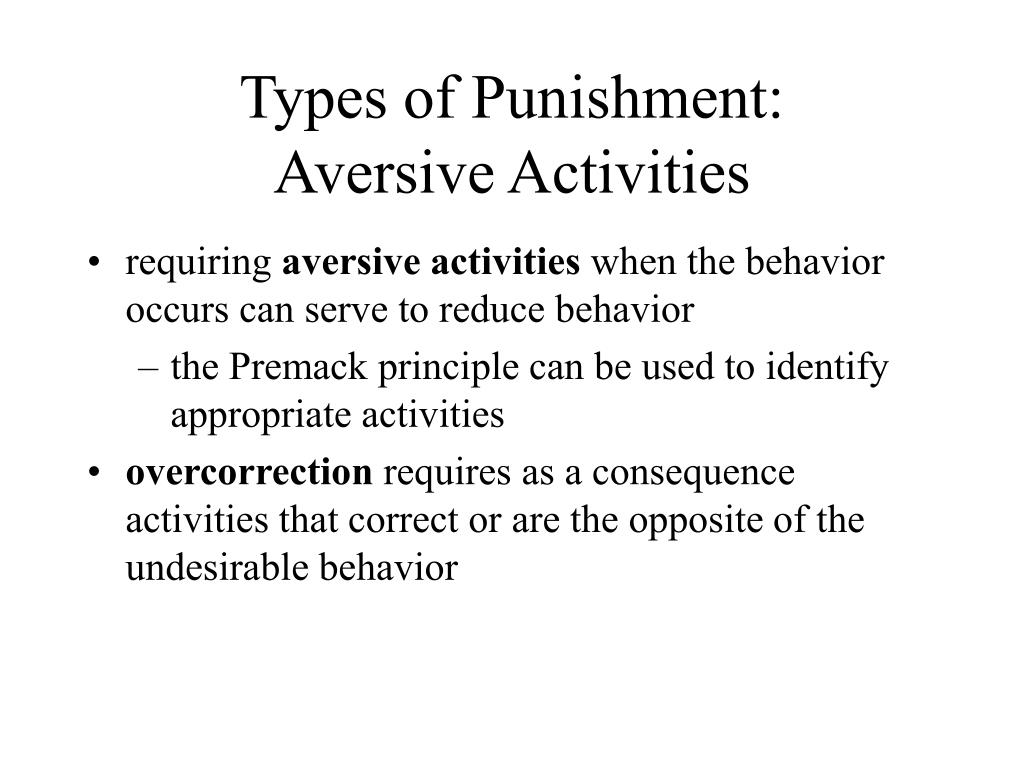 Types of Punishment:
Aversive Activities

• requiring **aversive activities** when the behavior occurs can serve to reduce behavior
  – the Premack principle can be used to identify appropriate activities
• **overcorrection** requires as a consequence activities that correct or are the opposite of the undesirable behavior